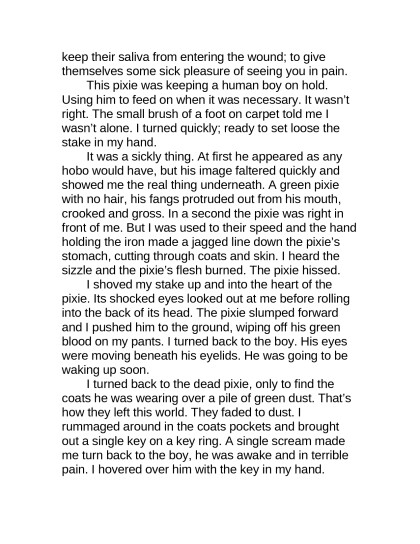 keep their saliva from entering the wound; to give themselves some sick pleasure of seeing you in pain.

This pixie was keeping a human boy on hold. Using him to feed on when it was necessary. It wasn't right. The small brush of a foot on carpet told me I wasn't alone. I turned quickly; ready to set loose the stake in my hand.

It was a sickly thing. At first he appeared as any hobo would have, but his image faltered quickly and showed me the real thing underneath. A green pixie with no hair, his fangs protruded out from his mouth, crooked and gross. In a second the pixie was right in front of me. But I was used to their speed and the hand holding the iron made a jagged line down the pixie's stomach, cutting through coats and skin. I heard the sizzle and the pixie's flesh burned. The pixie hissed.

I shoved my stake up and into the heart of the pixie. Its shocked eyes looked out at me before rolling into the back of its head. The pixie slumped forward and I pushed him to the ground, wiping off his green blood on my pants. I turned back to the boy. His eyes were moving beneath his eyelids. He was going to be waking up soon.

I turned back to the dead pixie, only to find the coats he was wearing over a pile of green dust. That's how they left this world. They faded to dust. I rummaged around in the coats pockets and brought out a single key on a key ring. A single scream made me turn back to the boy, he was awake and in terrible pain. I hovered over him with the key in my hand.